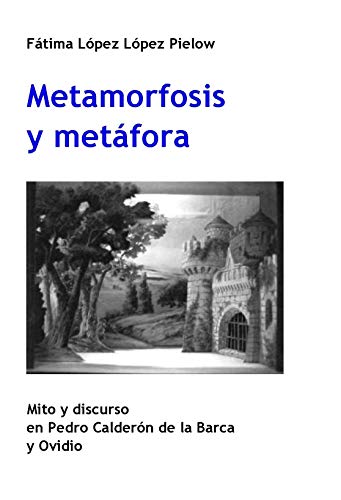 Fátima López López Pielow

Metamorfosis y metáfora

Mito y discurso en Pedro Calderón de la Barca y Ovidio